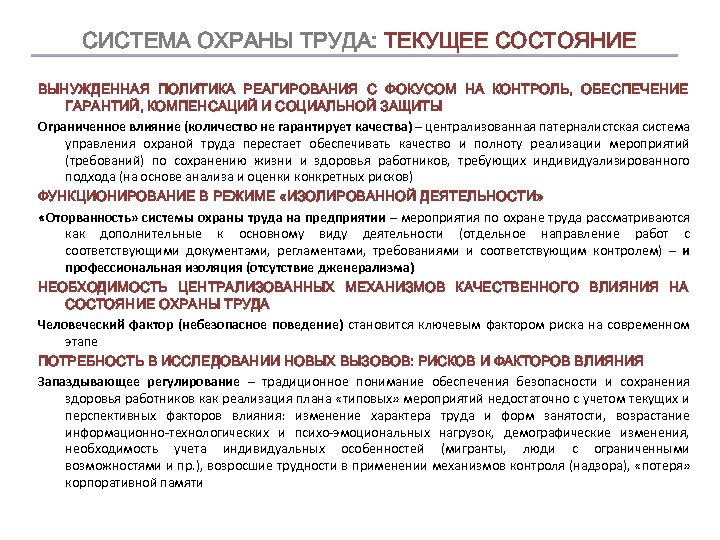 СИСТЕМА ОХРАНЫ ТРУДА: ТЕКУЩЕЕ СОСТОЯНИЕ

ВЫНУЖДЕННАЯ ПОЛИТИКА РЕАГИРОВАНИЯ С ФОКУСОМ НА КОНТРОЛЬ, ОБЕСПЕЧЕНИЕ ГАРАНТИЙ, КОМПЕНСАЦИЙ И СОЦИАЛЬНОЙ ЗАЩИТЫ

Ограниченное влияние (количество не гарантирует качества) – централизованная патерналистская система управления охраной труда перестает обеспечивать качество и полноту реализации мероприятий (требований) по сохранению жизни и здоровья работников, требующих индивидуализированного подхода (на основе анализа и оценки конкретных рисков)

ФУНКЦИОНИРОВАНИЕ В РЕЖИМЕ «ИЗОЛИРОВАННОЙ ДЕЯТЕЛЬНОСТИ»

«Оторванность» системы охраны труда на предприятии – мероприятия по охране труда рассматриваются как дополнительные к основному виду деятельности (отдельное направление работ с соответствующими документами, регламентами, требованиями и соответствующим контролем) – и профессиональная изоляция (отсутствие дженерализма)

НЕОБХОДИМОСТЬ ЦЕНТРАЛИЗОВАННЫХ МЕХАНИЗМОВ КАЧЕСТВЕННОГО ВЛИЯНИЯ НА СОСТОЯНИЕ ОХРАНЫ ТРУДА

Человеческий фактор (небезопасное поведение) становится ключевым фактором риска на современном этапе

ПОТРЕБНОСТЬ В ИССЛЕДОВАНИИ НОВЫХ ВЫЗОВОВ: РИСКОВ И ФАКТОРОВ ВЛИЯНИЯ

Запаздывающее регулирование – традиционное понимание обеспечения безопасности и сохранения здоровья работников как реализация плана «типовых» мероприятий недостаточно с учетом текущих и перспективных факторов влияния: изменение характера труда и форм занятости, возрастание информационно-технологических и психо-эмоциональных нагрузок, демографические изменения, необходимость учета индивидуальных особенностей (мигранты, люди с ограниченными возможностями и пр.), возросшие трудности в применении механизмов контроля (надзора), «потеря» корпоративной памяти